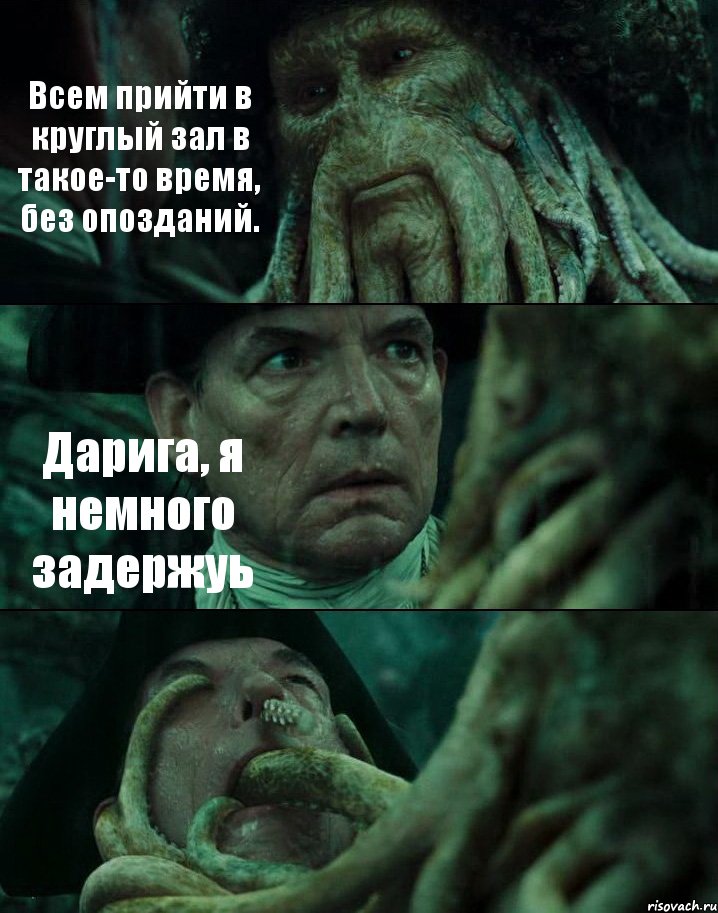 Всем прийти в круглый зал в такое-то время, без опозданий.

Дарига, я немного задержуь

risovach.ru